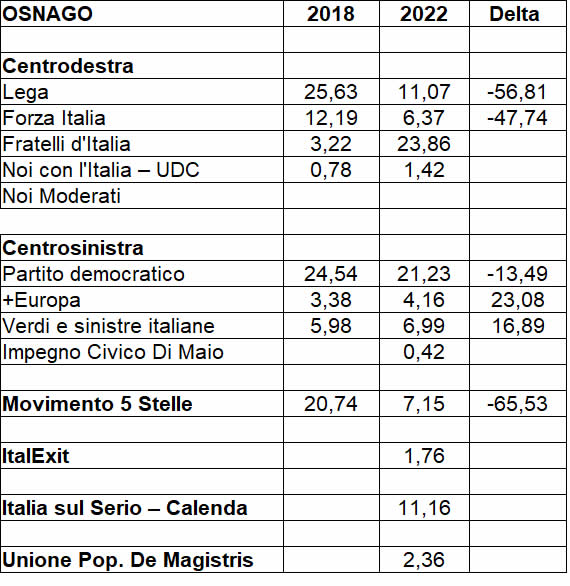 | OSNAGO | 2018 | 2022 | Delta |
|---|---|---|---|
| | | | |
| Centrodestra | | | |
| Lega | 25,63 | 11,07 | -56,81 |
| Forza Italia | 12,19 | 6,37 | -47,74 |
| Fratelli d'Italia | 3,22 | 23,86 | |
| Noi con l'Italia – UDC | 0,78 | 1,42 | |
| Noi Moderati | | | |
| | | | |
| Centrosinistra | | | |
| Partito democratico | 24,54 | 21,23 | -13,49 |
| +Europa | 3,38 | 4,16 | 23,08 |
| Verdi e sinistre italiane | 5,98 | 6,99 | 16,89 |
| Impegno Civico Di Maio | | 0,42 | |
| | | | |
| Movimento 5 Stelle | 20,74 | 7,15 | -65,53 |
| | | | |
| ItalExit | | 1,76 | |
| | | | |
| Italia sul Serio – Calenda | | 11,16 | |
| | | | |
| Unione Pop. De Magistris | | 2,36 | |